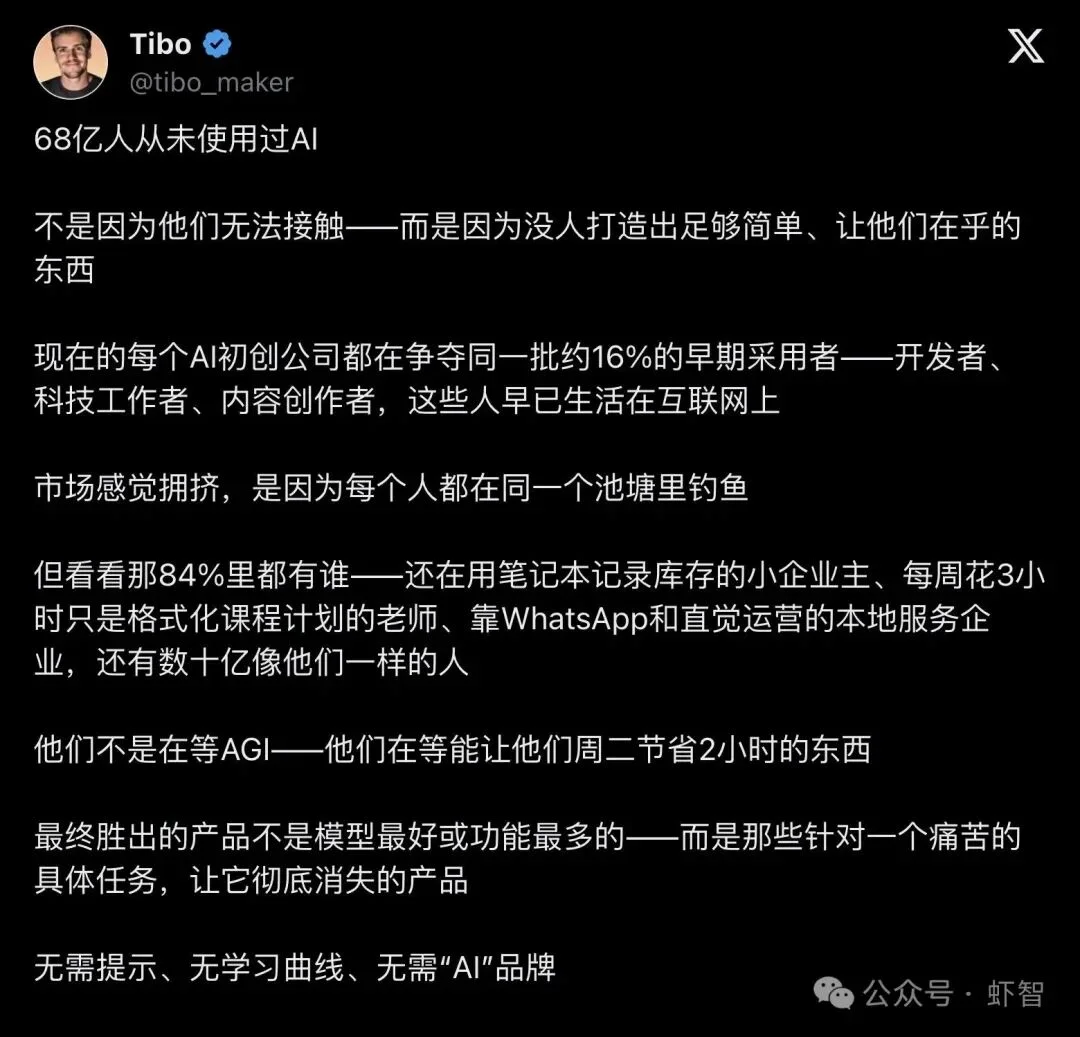 Tibo
@tibo_maker

68亿人从未使用过AI

不是因为他们无法接触——而是因为没人打造出足够简单、让他们在乎的东西

现在的每个AI初创公司都在争夺同一批约16%的早期采用者——开发者、科技工作者、内容创作者，这些人早已生活在互联网上

市场感觉拥挤，是因为每个人都在同一个池塘里钓鱼

但看看那84%里都有谁——还在用笔记本记录库存的小企业主、每周花3小时只是格式化课程计划的老师、靠WhatsApp和直觉运营的本地服务企业，还有数十亿像他们一样的人

他们不是在等AGI——他们在等能让他们周二节省2小时的东西

最终胜出的产品不是模型最好或功能最多的——而是那些针对一个痛苦的具体任务，让它彻底消失的产品

无需提示、无学习曲线、无需“AI”品牌

公众号 · 虾智